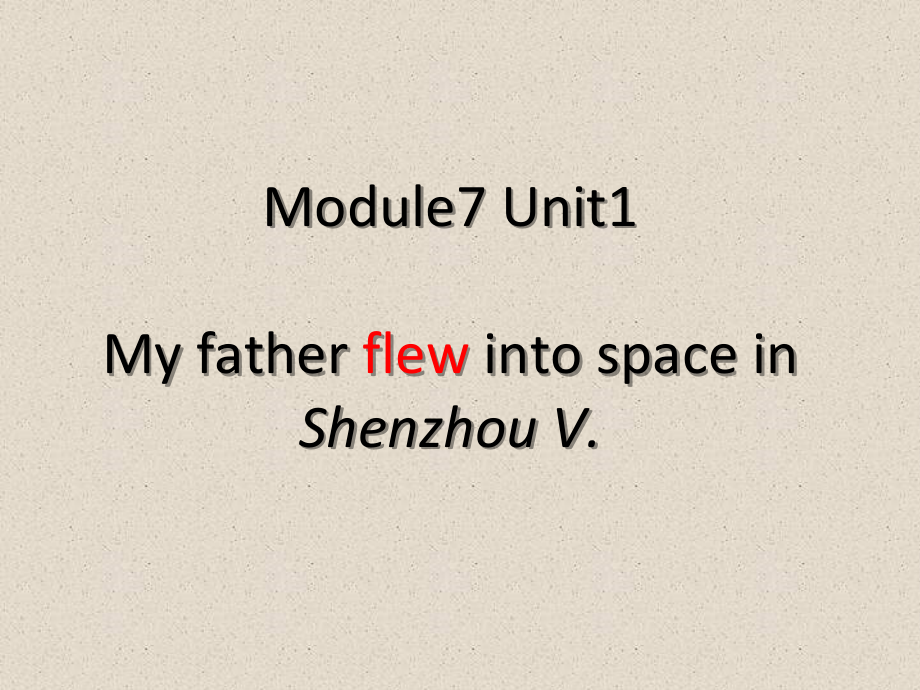 Module7 Unit1

My father flew into space in Shenzhou V.